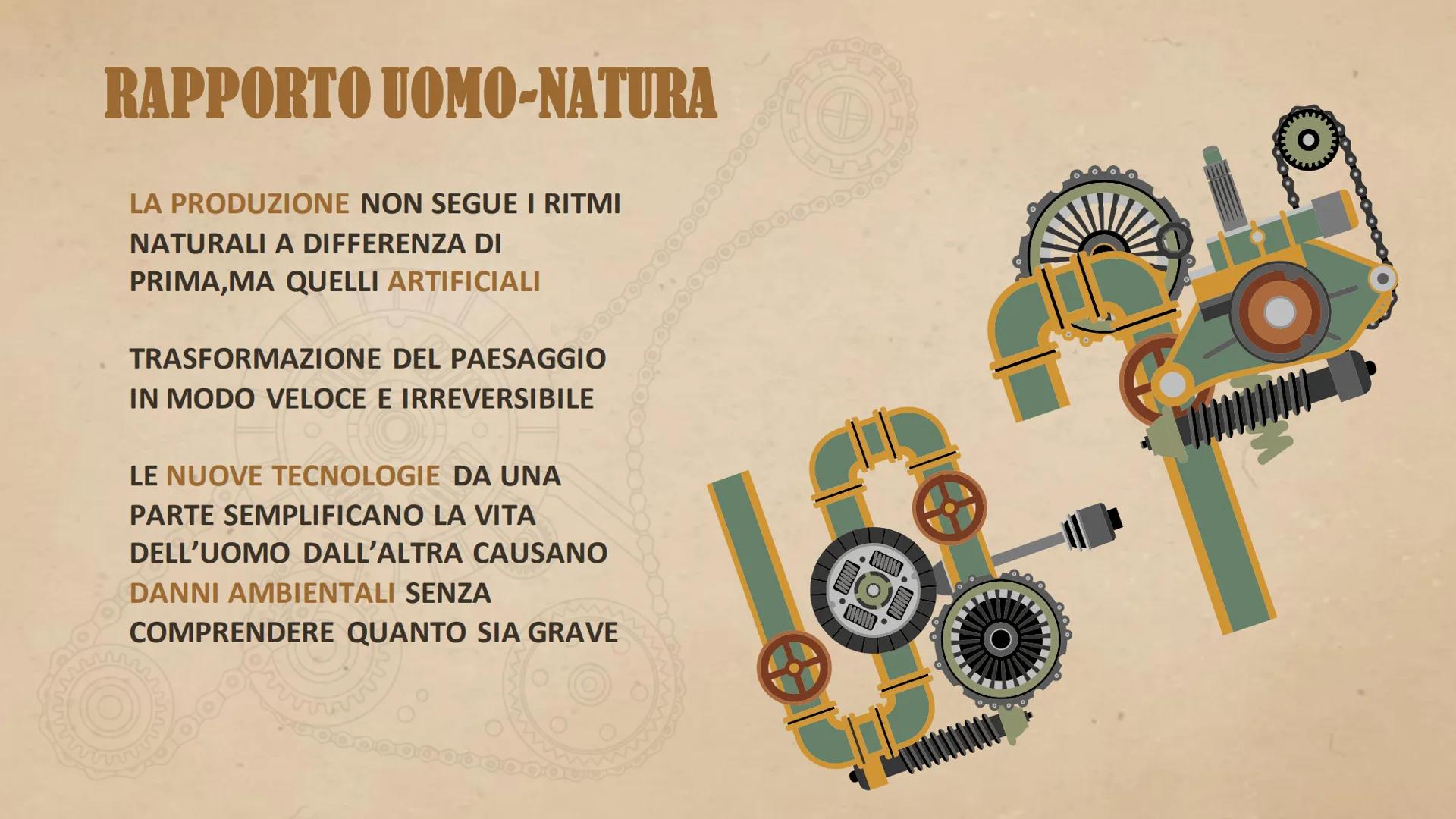 RAPPORTO UOMO-NATURA

LA PRODUZIONE NON SEGUE I RITMI NATURALI A DIFFERENZA DI PRIMA,MA QUELLI ARTIFICIALI

TRASFORMAZIONE DEL PAESAGGIO IN MODO VELOCE E IRREVERSIBILE

LE NUOVE TECNOLOGIE DA UNA PARTE SEMPLIFICANO LA VITA DELL'UOMO DALL'ALTRA CAUSANO DANNI AMBIENTALI SENZA COMPRENDERE QUANTO SIA GRAVE